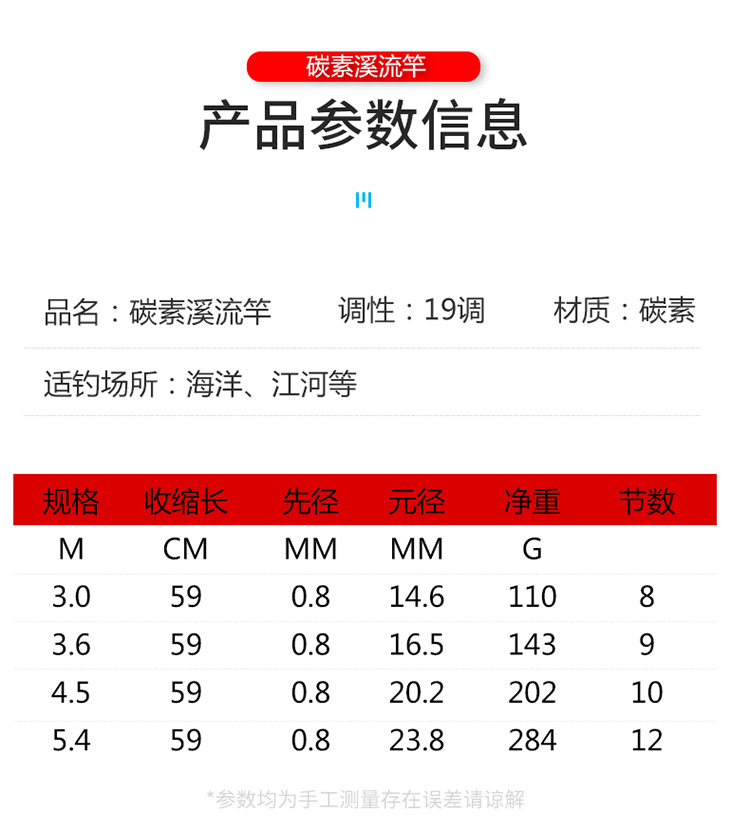 碳素溪流竿

产品参数信息

品名：碳素溪流竿 调性：19调 材质：碳素

适钓场所：海洋、江河等

| 规格 | 收缩长 | 先径 | 元径 | 净重 | 节数 |
|---|---|---|---|---|---|
| M | CM | MM | MM | G | |
| 3.0 | 59 | 0.8 | 14.6 | 110 | 8 |
| 3.6 | 59 | 0.8 | 16.5 | 143 | 9 |
| 4.5 | 59 | 0.8 | 20.2 | 202 | 10 |
| 5.4 | 59 | 0.8 | 23.8 | 284 | 12 |

*参数均为手工测量存在误差请谅解